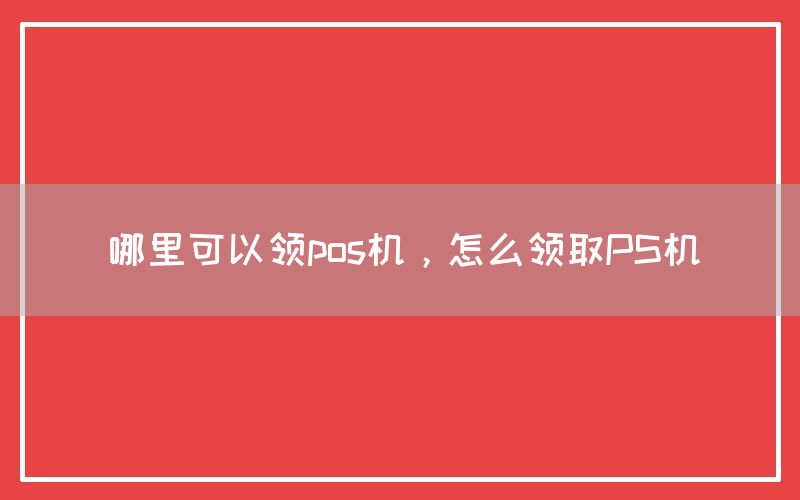 哪里可以领pos机，怎么领取PS机